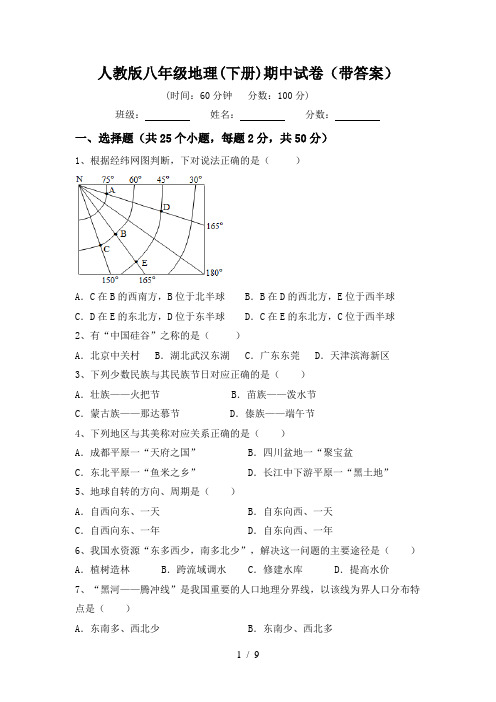 人教版八年级地理(下册)期中试卷（带答案）

(时间：60 分钟　分数：100 分)

班级：________　姓名：________　分数：________

一、选择题（共 25 个小题，每题 2 分，共 50 分）

1、根据经纬网图判断，下对说法正确的是（　　）

N　75°　60°　45°　30°　A　D　165°　B　C　E　180°　150°　165°

A．C 在 B 的西南方，B 位于北半球　　B．B 在 D 的西北方，E 位于西半球

C．D 在 E 的东北方，D 位于东半球　　D．C 在 E 的东北方，C 位于西半球

2、有“中国硅谷”之称的是（　　）

A．北京中关村　B．湖北武汉东湖　C．广东东莞　D．天津滨海新区

3、下列少数民族与其民族节日对应正确的是（　　）

A．壮族——火把节　　B．苗族——泼水节

C．蒙古族——那达慕节　　D．傣族——端午节

4、下列地区与其美称对应关系正确的是（　　）

A．成都平原一“天府之国”　　B．四川盆地一“聚宝盆

C．东北平原一“鱼米之乡”　　D．长江中下游平原一“黑土地”

5、地球自转的方向、周期是（　　）

A．自西向东、一天　　B．自东向西、一天

C．自西向东、一年　　D．自东向西、一年

6、我国水资源“东多西少，南多北少”，解决这一问题的主要途径是（　　）

A．植树造林　B．跨流域调水　C．修建水库　D．提高水价

7、“黑河——腾冲线”是我国重要的人口地理分界线，以该线为界人口分布特点是（　　）

A．东南多、西北少　　B．东南少、西北多

1 / 9